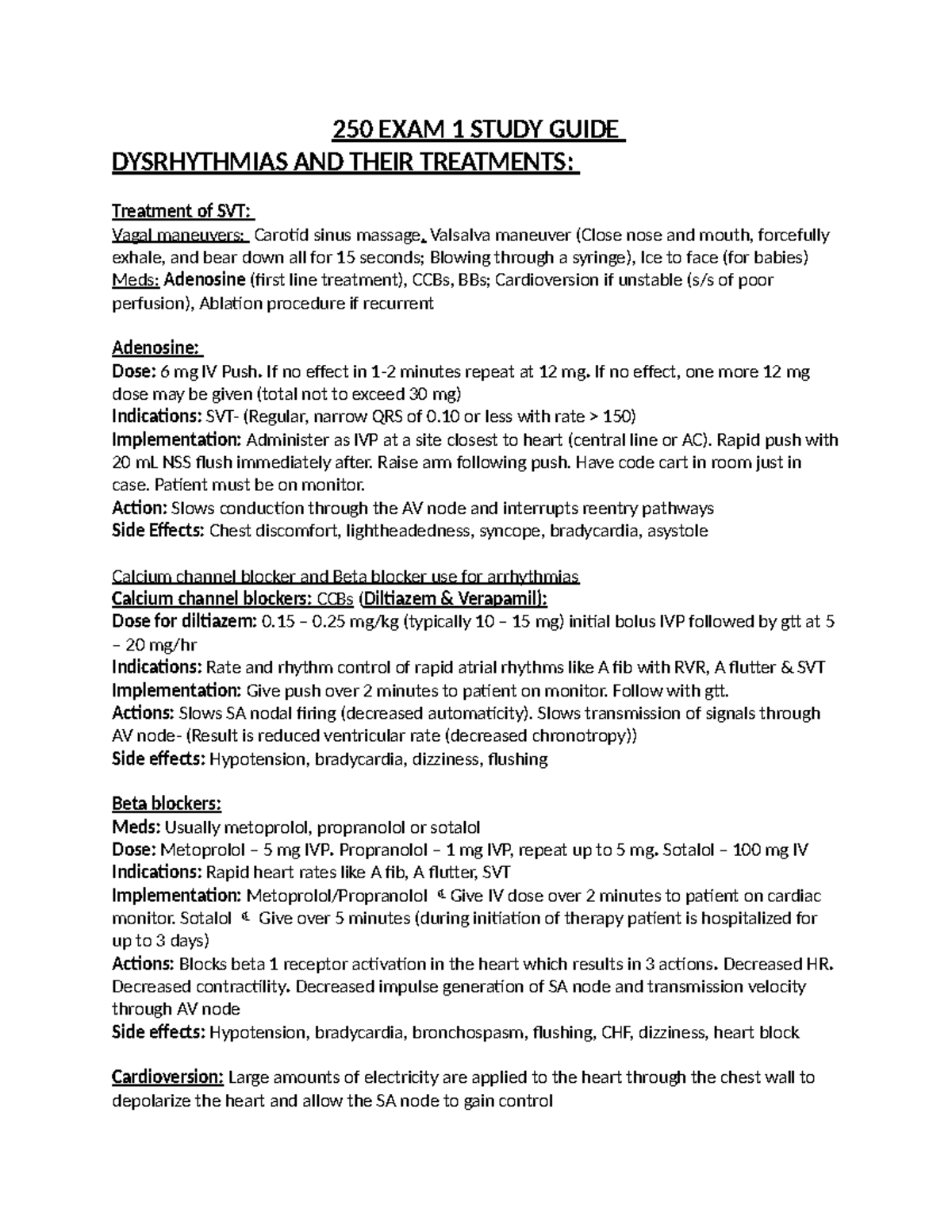 250 EXAM 1 STUDY GUIDE
DYSRHYTHMIAS AND THEIR TREATMENTS:

Treatment of SVT:
Vagal maneuvers: Carotid sinus massage, Valsalva maneuver (Close nose and mouth, forcefully exhale, and bear down all for 15 seconds; Blowing through a syringe), Ice to face (for babies)
Meds: Adenosine (first line treatment), CCBs, BBs; Cardioversion if unstable (s/s of poor perfusion), Ablation procedure if recurrent

Adenosine:
Dose: 6 mg IV Push. If no effect in 1-2 minutes repeat at 12 mg. If no effect, one more 12 mg dose may be given (total not to exceed 30 mg)
Indications: SVT- (Regular, narrow QRS of 0.10 or less with rate > 150)
Implementation: Administer as IVP at a site closest to heart (central line or AC). Rapid push with 20 mL NSS flush immediately after. Raise arm following push. Have code cart in room just in case. Patient must be on monitor.
Action: Slows conduction through the AV node and interrupts reentry pathways
Side Effects: Chest discomfort, lightheadedness, syncope, bradycardia, asystole

Calcium channel blocker and Beta blocker use for arrhythmias
Calcium channel blockers: CCBs (Diltiazem & Verapamil):
Dose for diltiazem: 0.15 – 0.25 mg/kg (typically 10 – 15 mg) initial bolus IVP followed by gtt at 5 – 20 mg/hr
Indications: Rate and rhythm control of rapid atrial rhythms like A fib with RVR, A flutter & SVT
Implementation: Give push over 2 minutes to patient on monitor. Follow with gtt.
Actions: Slows SA nodal firing (decreased automaticity). Slows transmission of signals through AV node- (Result is reduced ventricular rate (decreased chronotropy))
Side effects: Hypotension, bradycardia, dizziness, flushing

Beta blockers:
Meds: Usually metoprolol, propranolol or sotalol
Dose: Metoprolol – 5 mg IVP. Propranolol – 1 mg IVP, repeat up to 5 mg. Sotalol – 100 mg IV
Indications: Rapid heart rates like A fib, A flutter, SVT
Implementation: Metoprolol/Propranolol Give IV dose over 2 minutes to patient on cardiac monitor. Sotalol Give over 5 minutes (during initiation of therapy patient is hospitalized for up to 3 days)
Actions: Blocks beta 1 receptor activation in the heart which results in 3 actions. Decreased HR. Decreased contractility. Decreased impulse generation of SA node and transmission velocity through AV node
Side effects: Hypotension, bradycardia, bronchospasm, flushing, CHF, dizziness, heart block

Cardioversion: Large amounts of electricity are applied to the heart through the chest wall to depolarize the heart and allow the SA node to gain control